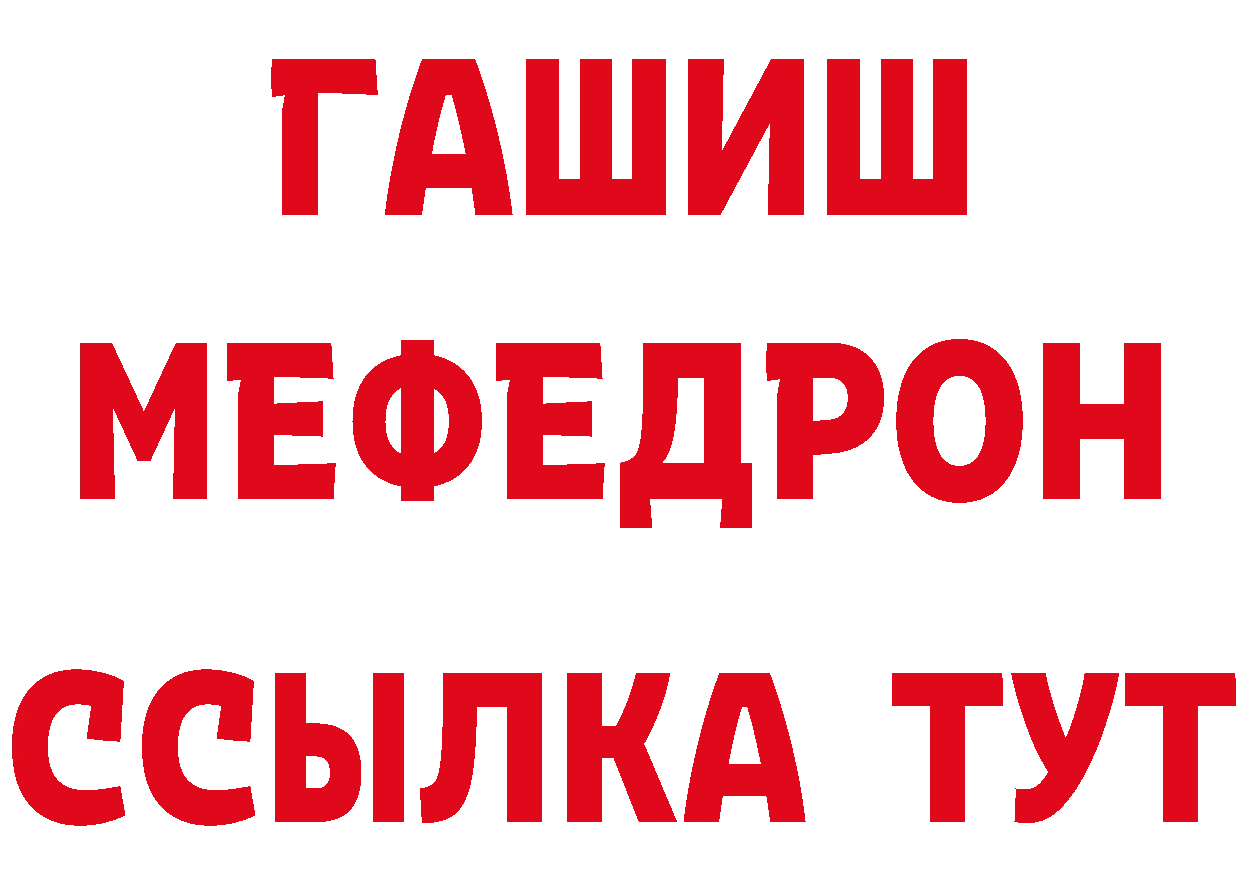 ГАШИШ
МЕФЕДРОН
ССЫЛКА ТУТ